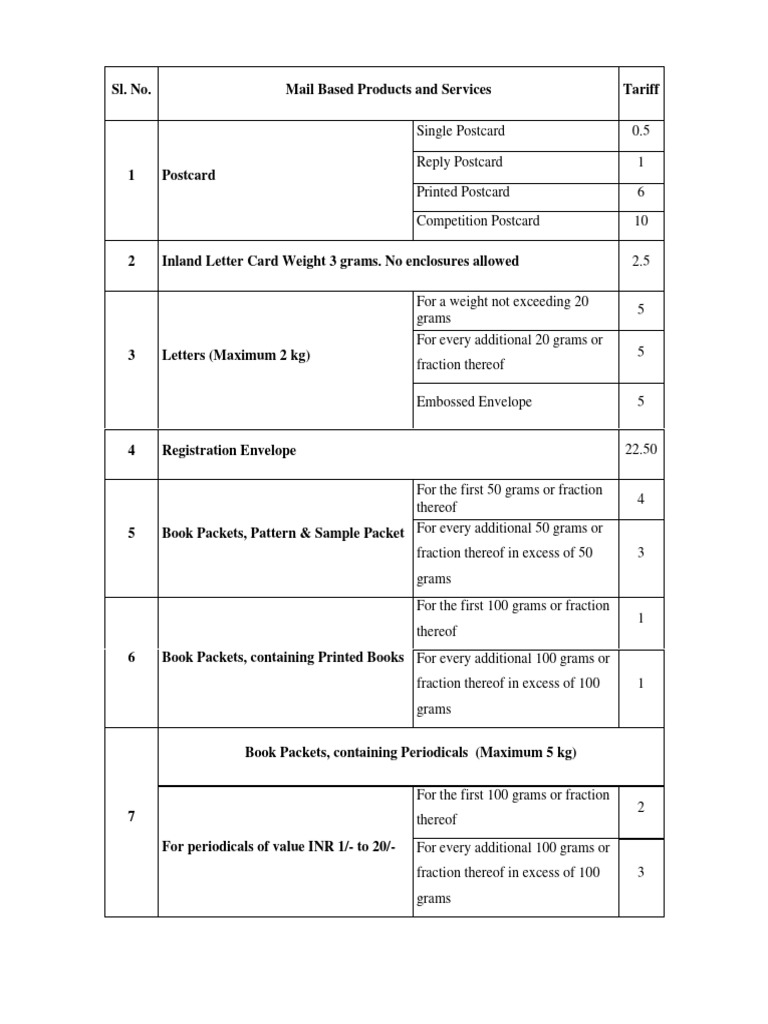 | Sl. No. | Mail Based Products and Services | | Tariff |
|---|---|---|---|
| 1 | Postcard | Single Postcard | 0.5 |
| | | Reply Postcard | 1 |
| | | Printed Postcard | 6 |
| | | Competition Postcard | 10 |
| 2 | Inland Letter Card Weight 3 grams. No enclosures allowed | | 2.5 |
| 3 | Letters (Maximum 2 kg) | For a weight not exceeding 20 grams | 5 |
| | | For every additional 20 grams or fraction thereof | 5 |
| | | Embossed Envelope | 5 |
| 4 | Registration Envelope | | 22.50 |
| 5 | Book Packets, Pattern & Sample Packet | For the first 50 grams or fraction thereof | 4 |
| | | For every additional 50 grams or fraction thereof in excess of 50 grams | 3 |
| 6 | Book Packets, containing Printed Books | For the first 100 grams or fraction thereof | 1 |
| | | For every additional 100 grams or fraction thereof in excess of 100 grams | 1 |
| 7 | Book Packets, containing Periodicals (Maximum 5 kg) | | |
| | For periodicals of value INR 1/- to 20/- | For the first 100 grams or fraction thereof | 2 |
| | | For every additional 100 grams or fraction thereof in excess of 100 grams | 3 |